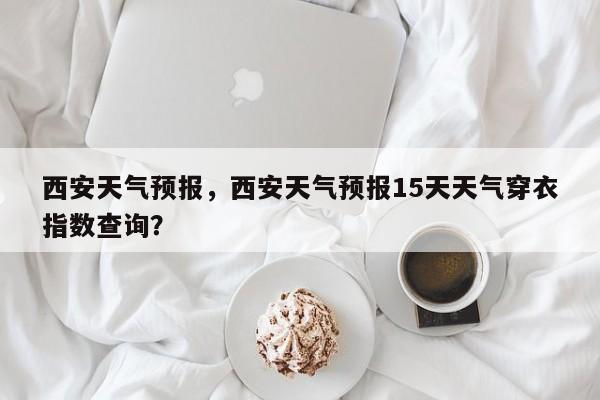 西安天气预报，西安天气预报15天天气穿衣指数查询？